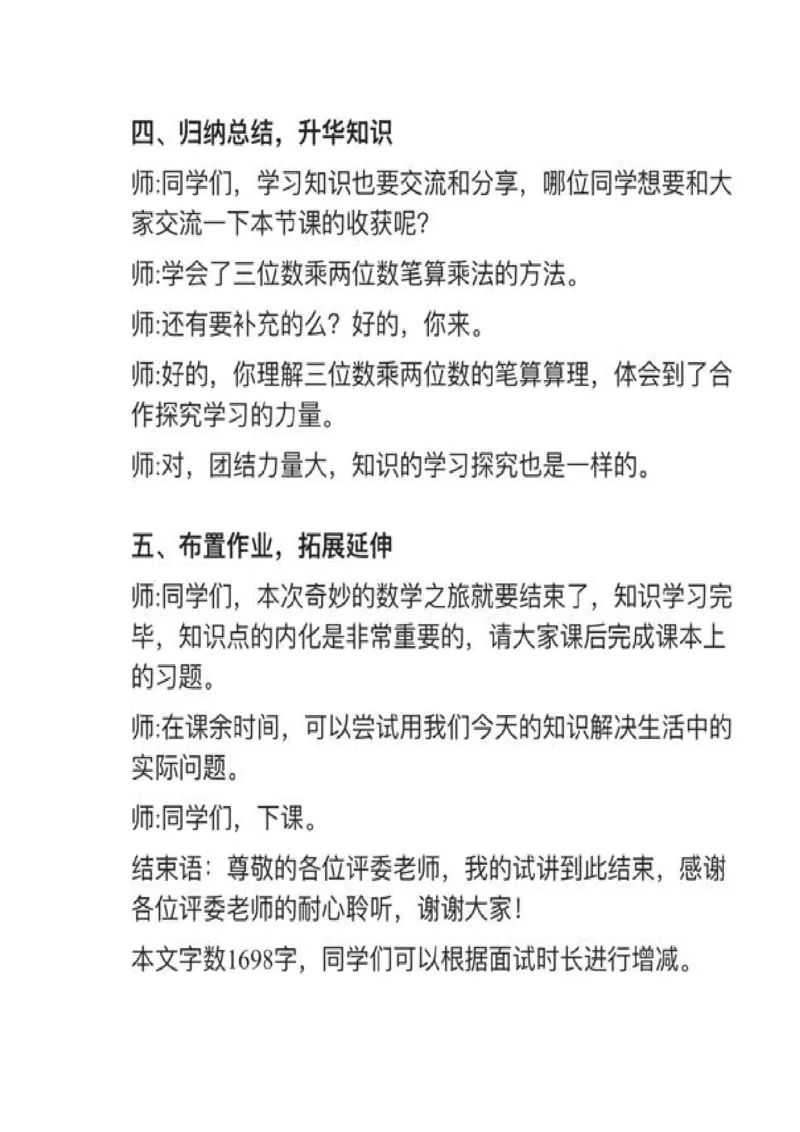 四、归纳总结，升华知识

师:同学们，学习知识也要交流和分享，哪位同学想要和大家交流一下本节课的收获呢?

师:学会了三位数乘两位数笔算乘法的方法。

师:还有要补充的么？好的，你来。

师:好的，你理解三位数乘两位数的笔算算理，体会到了合作探究学习的力量。

师:对，团结力量大，知识的学习探究也是一样的。

五、布置作业，拓展延伸

师:同学们，本次奇妙的数学之旅就要结束了，知识学习完毕，知识点的内化是非常重要的，请大家课后完成课本上的习题。

师:在课余时间，可以尝试用我们今天的知识解决生活中的实际问题。

师:同学们，下课。

结束语：尊敬的各位评委老师，我的试讲到此结束，感谢各位评委老师的耐心聆听，谢谢大家!

本文字数1698字，同学们可以根据面试时长进行增减。